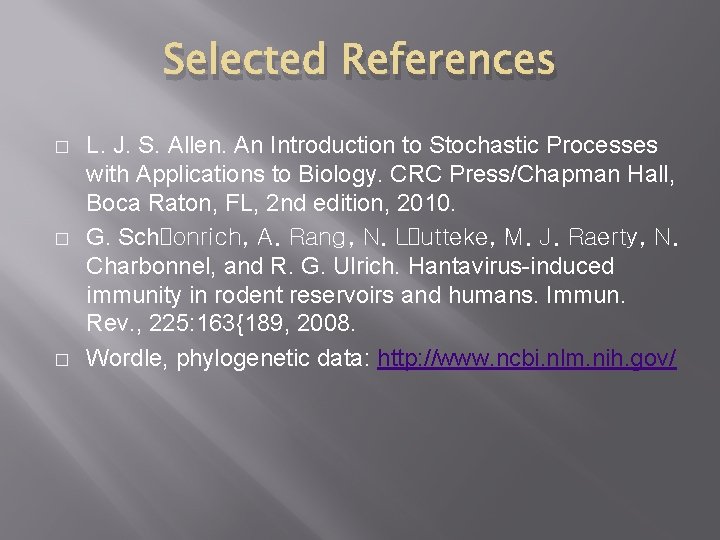 Selected References

□ L. J. S. Allen. An Introduction to Stochastic Processes with Applications to Biology. CRC Press/Chapman Hall, Boca Raton, FL, 2nd edition, 2010.

□ G. Sch□onrich, A. Rang, N. L□utteke, M. J. Raerty, N. Charbonnel, and R. G. Ulrich. Hantavirus-induced immunity in rodent reservoirs and humans. Immun. Rev., 225:163{189, 2008.

□ Wordle, phylogenetic data: http://www.ncbi.nlm.nih.gov/